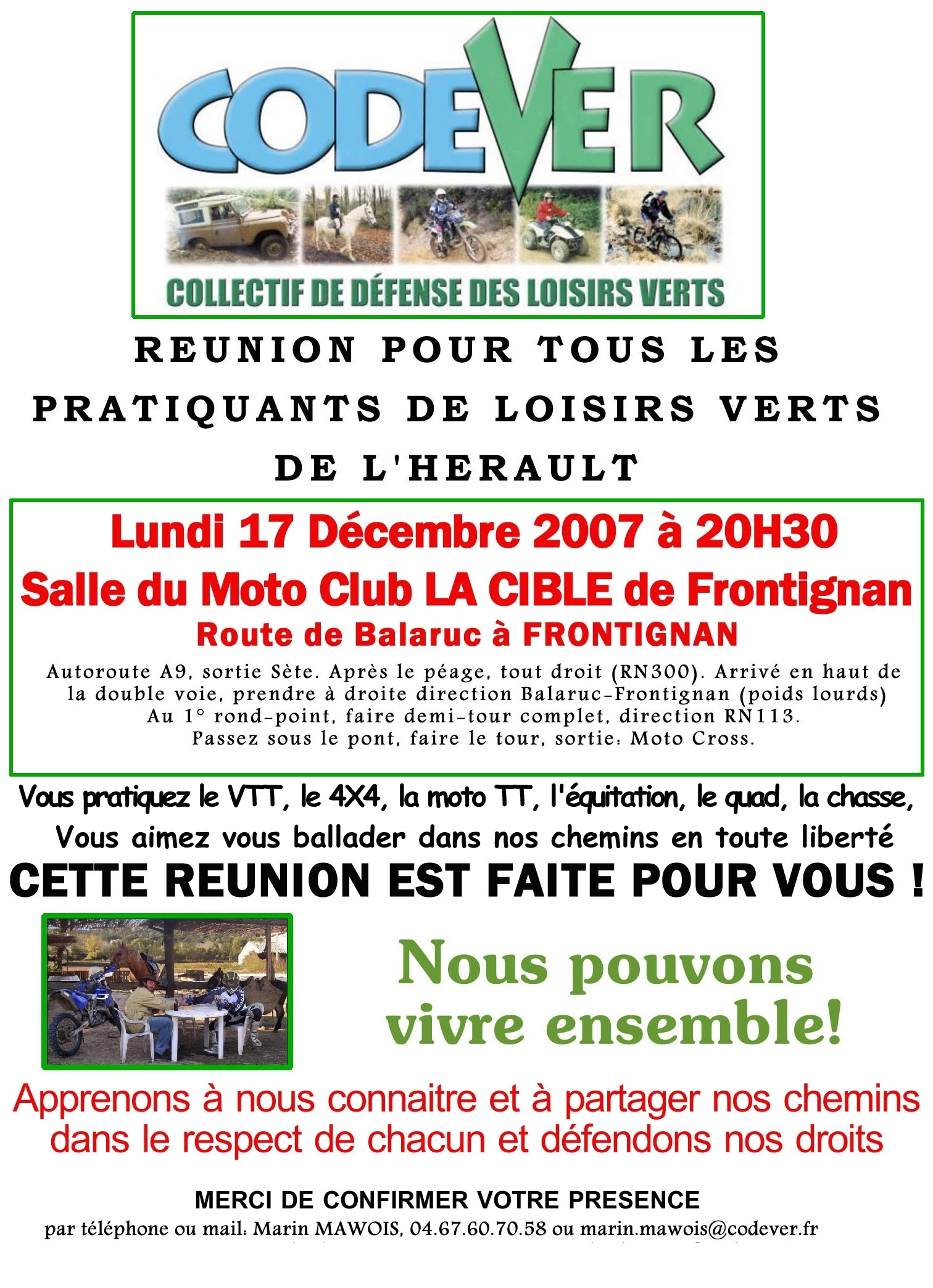 CODEVER

COLLECTIF DE DÉFENSE DES LOISIRS VERTS

REUNION POUR TOUS LES PRATIQUANTS DE LOISIRS VERTS DE L'HERAULT

Lundi 17 Décembre 2007 à 20H30

Salle du Moto Club LA CIBLE de Frontignan

Route de Balaruc à FRONTIGNAN

Autoroute A9, sortie Sète. Après le péage, tout droit (RN300). Arrivé en haut de la double voie, prendre à droite direction Balaruc-Frontignan (poids lourds)
Au 1° rond-point, faire demi-tour complet, direction RN113.
Passez sous le pont, faire le tour, sortie: Moto Cross.

Vous pratiquez le VTT, le 4X4, la moto TT, l'équitation, le quad, la chasse,
Vous aimez vous ballader dans nos chemins en toute liberté

CETTE REUNION EST FAITE POUR VOUS !

Nous pouvons vivre ensemble!

Apprenons à nous connaitre et à partager nos chemins dans le respect de chacun et défendons nos droits

MERCI DE CONFIRMER VOTRE PRESENCE
par téléphone ou mail: Marin MAWOIS, 04.67.60.70.58 ou marin.mawois@codever.fr